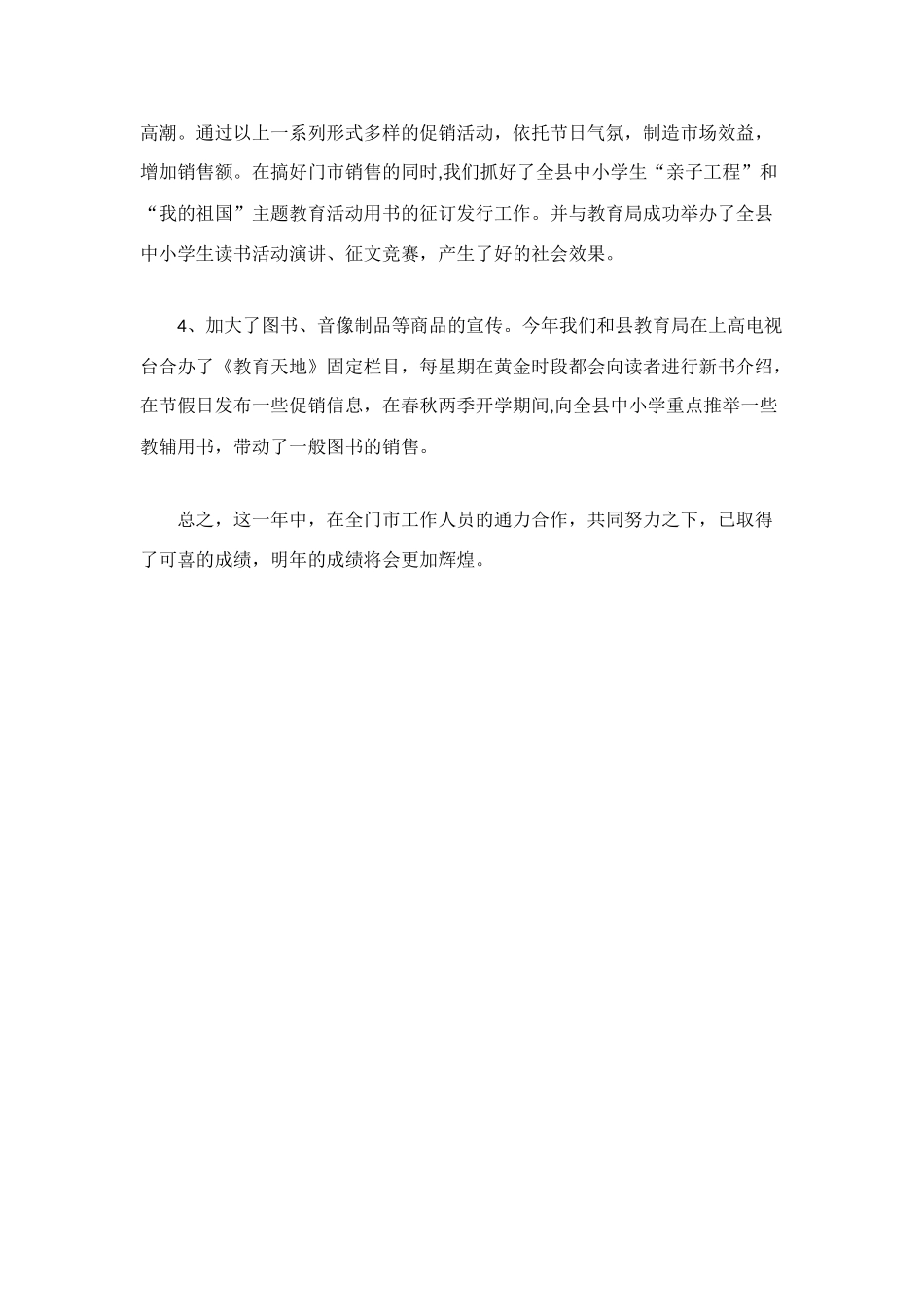 高潮。通过以上一系列形式多样的促销活动，依托节日气氛，制造市场效益，增加销售额。在搞好门市销售的同时,我们抓好了全县中小学生“亲子工程”和“我的祖国”主题教育活动用书的征订发行工作。并与教育局成功举办了全县中小学生读书活动演讲、征文竞赛，产生了好的社会效果。

4、加大了图书、音像制品等商品的宣传。今年我们和县教育局在上高电视台合办了《教育天地》固定栏目，每星期在黄金时段都会向读者进行新书介绍，在节假日发布一些促销信息，在春秋两季开学期间,向全县中小学重点推举一些教辅用书，带动了一般图书的销售。

总之，这一年中，在全门市工作人员的通力合作，共同努力之下，已取得了可喜的成绩，明年的成绩将会更加辉煌。